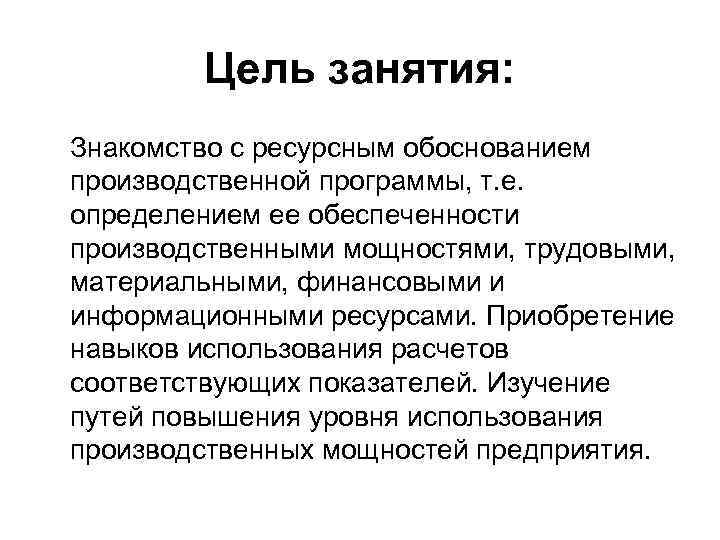 Цель занятия:

Знакомство с ресурсным обоснованием производственной программы, т.е. определением ее обеспеченности производственными мощностями, трудовыми, материальными, финансовыми и информационными ресурсами. Приобретение навыков использования расчетов соответствующих показателей. Изучение путей повышения уровня использования производственных мощностей предприятия.